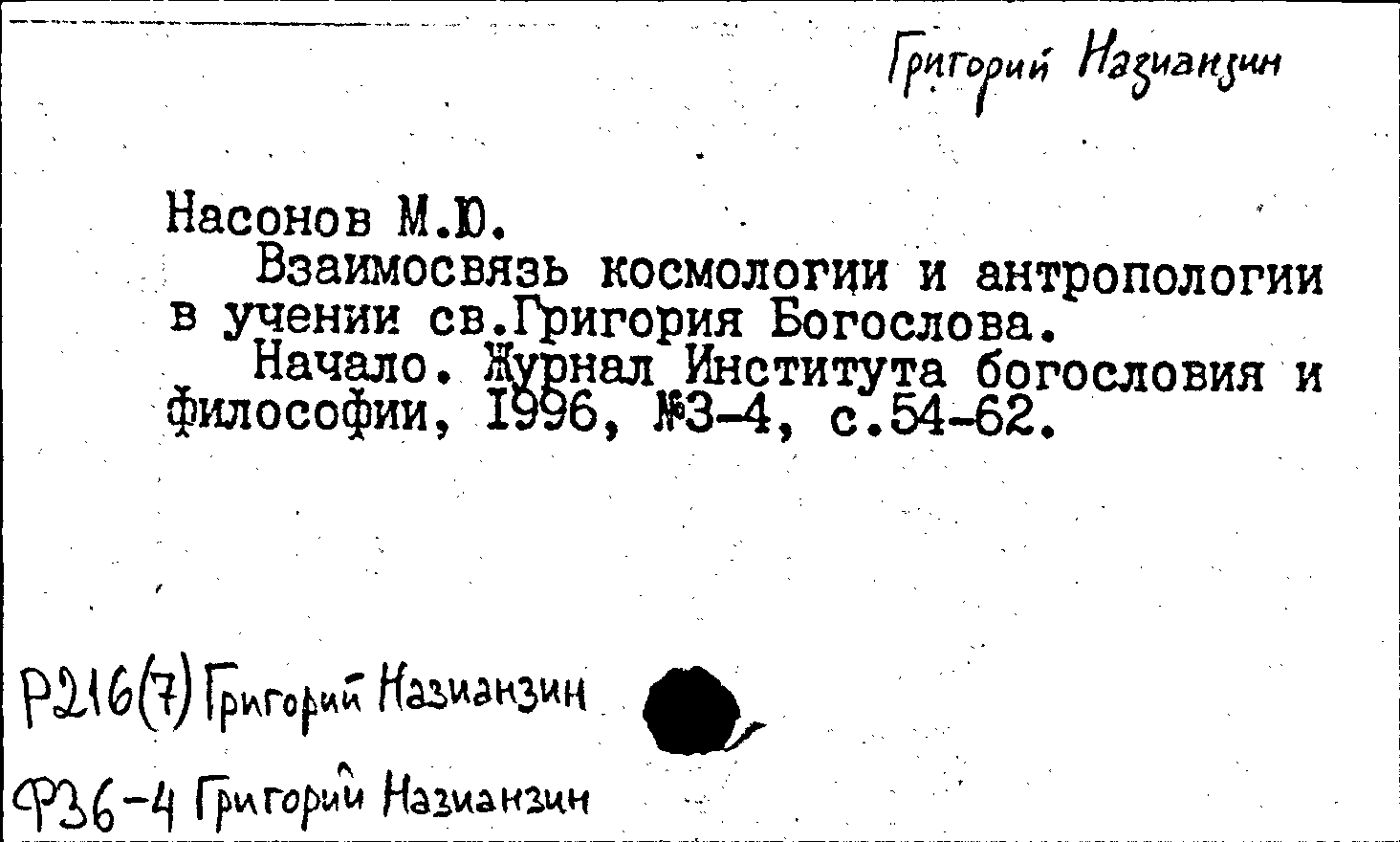 Григорий Назианзин

Насонов М.Ю.

Взаимосвязь космологии и антропологии в учении св.Григория Богослова.

Начало. Журнал Института богословия и философии, 1996, №3-4, с.54-62.

Р216(7) Григорий Назианзин

Ф36-4 Григорий Назианзин